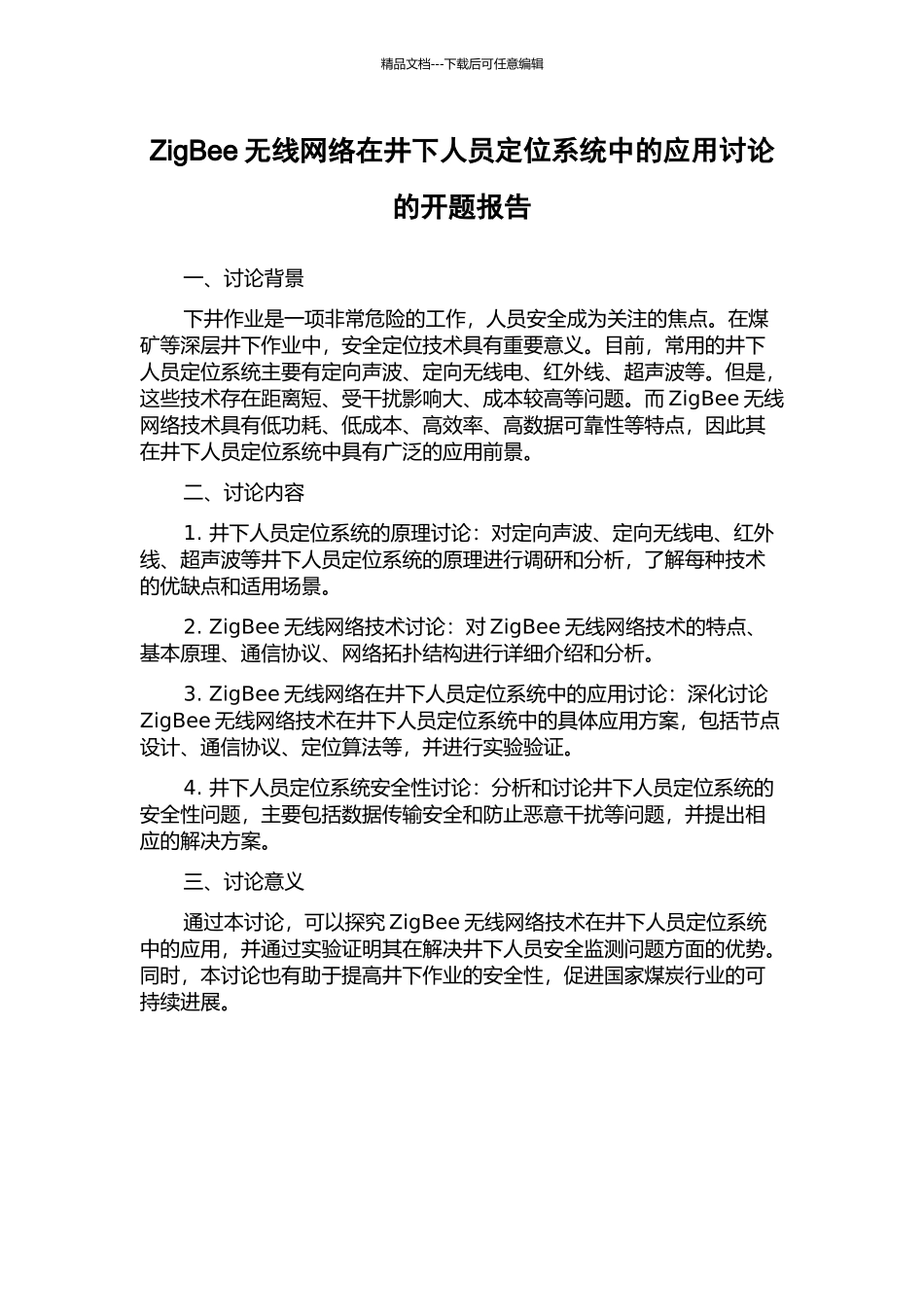 精品文档---下载后可任意编辑

ZigBee 无线网络在井下人员定位系统中的应用讨论的开题报告

一、讨论背景

下井作业是一项非常危险的工作，人员安全成为关注的焦点。在煤矿等深层井下作业中，安全定位技术具有重要意义。目前，常用的井下人员定位系统主要有定向声波、定向无线电、红外线、超声波等。但是，这些技术存在距离短、受干扰影响大、成本较高等问题。而 ZigBee 无线网络技术具有低功耗、低成本、高效率、高数据可靠性等特点，因此其在井下人员定位系统中具有广泛的应用前景。

二、讨论内容

1. 井下人员定位系统的原理讨论：对定向声波、定向无线电、红外线、超声波等井下人员定位系统的原理进行调研和分析，了解每种技术的优缺点和适用场景。

2. ZigBee 无线网络技术讨论：对 ZigBee 无线网络技术的特点、基本原理、通信协议、网络拓扑结构进行详细介绍和分析。

3. ZigBee 无线网络在井下人员定位系统中的应用讨论：深化讨论 ZigBee 无线网络技术在井下人员定位系统中的具体应用方案，包括节点设计、通信协议、定位算法等，并进行实验验证。

4. 井下人员定位系统安全性讨论：分析和讨论井下人员定位系统的安全性问题，主要包括数据传输安全和防止恶意干扰等问题，并提出相应的解决方案。

三、讨论意义

通过本讨论，可以探究 ZigBee 无线网络技术在井下人员定位系统中的应用，并通过实验证明其在解决井下人员安全监测问题方面的优势。同时，本讨论也有助于提高井下作业的安全性，促进国家煤炭行业的可持续进展。